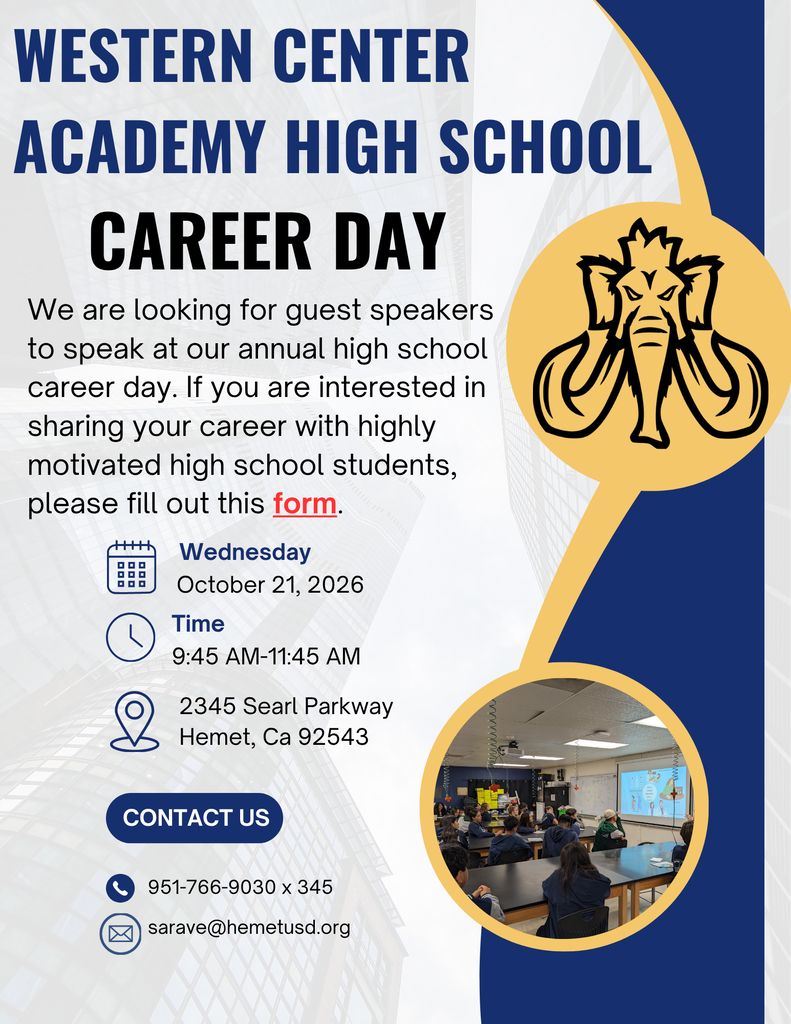 WESTERN CENTER ACADEMY HIGH SCHOOL

CAREER DAY

We are looking for guest speakers to speak at our annual high school career day. If you are interested in sharing your career with highly motivated high school students, please fill out this form.

Wednesday
October 21, 2026

Time
9:45 AM-11:45 AM

2345 Searl Parkway
Hemet, Ca 92543

CONTACT US

951-766-9030 x 345

sarave@hemetusd.org